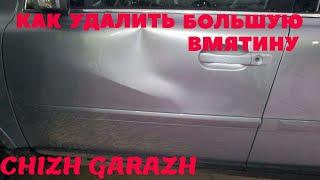 КАК УДАЛИТЬ БОЛЬШУЮ ВМЯТИНУ

CHIZH GARAZH